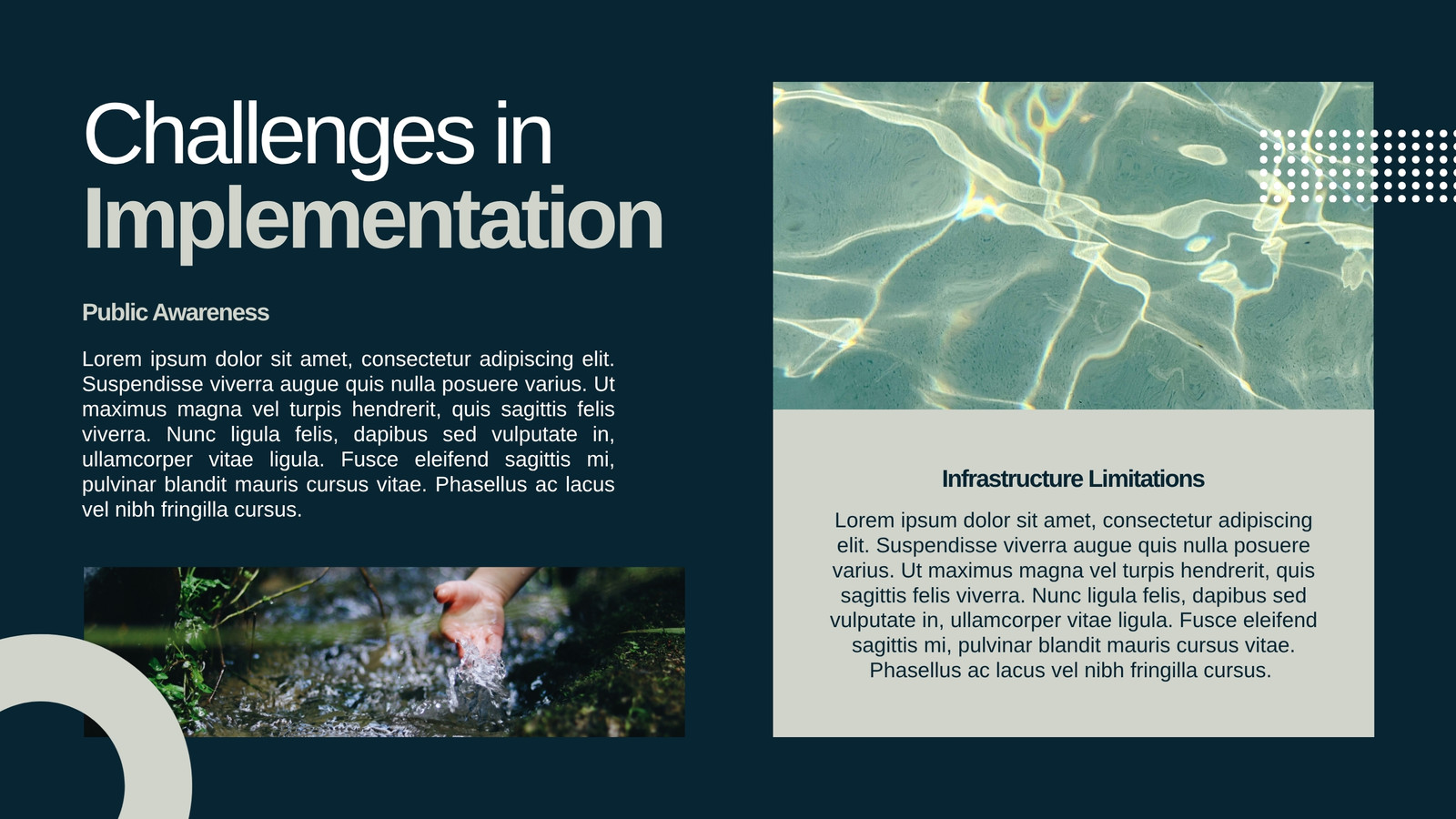 Challenges in
Implementation

Public Awareness

Lorem ipsum dolor sit amet, consectetur adipiscing elit. Suspendisse viverra augue quis nulla posuere varius. Ut maximus magna vel turpis hendrerit, quis sagittis felis viverra. Nunc ligula felis, dapibus sed vulputate in, ullamcorper vitae ligula. Fusce eleifend sagittis mi, pulvinar blandit mauris cursus vitae. Phasellus ac lacus vel nibh fringilla cursus.

Infrastructure Limitations

Lorem ipsum dolor sit amet, consectetur adipiscing elit. Suspendisse viverra augue quis nulla posuere varius. Ut maximus magna vel turpis hendrerit, quis sagittis felis viverra. Nunc ligula felis, dapibus sed vulputate in, ullamcorper vitae ligula. Fusce eleifend sagittis mi, pulvinar blandit mauris cursus vitae. Phasellus ac lacus vel nibh fringilla cursus.